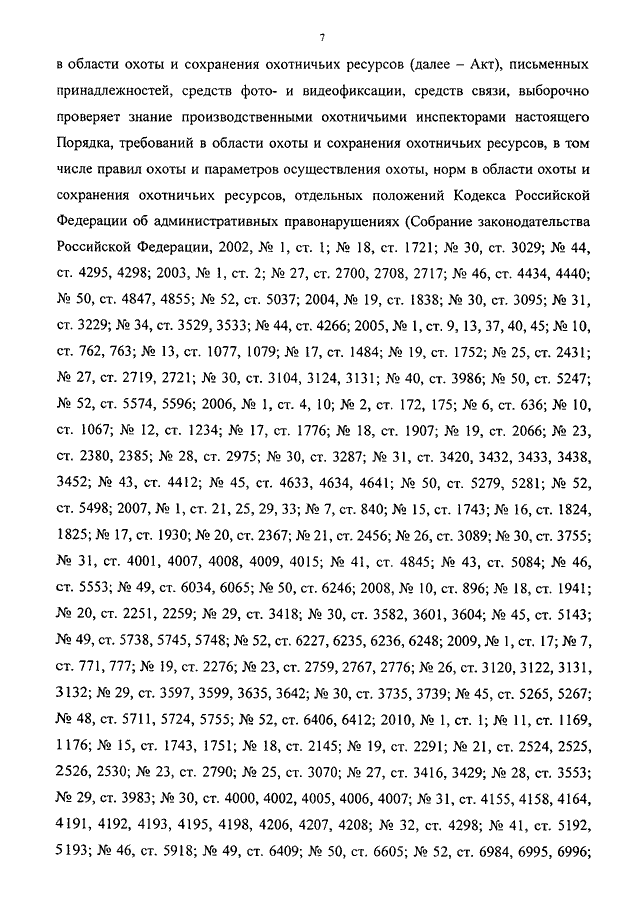 7

в области охоты и сохранения охотничьих ресурсов (далее – Акт), письменных принадлежностей, средств фото- и видеофиксации, средств связи, выборочно проверяет знание производственными охотничьими инспекторами настоящего Порядка, требований в области охоты и сохранения охотничьих ресурсов, в том числе правил охоты и параметров осуществления охоты, норм в области охоты и сохранения охотничьих ресурсов, отдельных положений Кодекса Российской Федерации об административных правонарушениях (Собрание законодательства Российской Федерации, 2002, № 1, ст. 1; № 18, ст. 1721; № 30, ст. 3029; № 44, ст. 4295, 4298; 2003, № 1, ст. 2; № 27, ст. 2700, 2708, 2717; № 46, ст. 4434, 4440; № 50, ст. 4847, 4855; № 52, ст. 5037; 2004, № 19, ст. 1838; № 30, ст. 3095; № 31, ст. 3229; № 34, ст. 3529, 3533; № 44, ст. 4266; 2005, № 1, ст. 9, 13, 37, 40, 45; № 10, ст. 762, 763; № 13, ст. 1077, 1079; № 17, ст. 1484; № 19, ст. 1752; № 25, ст. 2431; № 27, ст. 2719, 2721; № 30, ст. 3104, 3124, 3131; № 40, ст. 3986; № 50, ст. 5247; № 52, ст. 5574, 5596; 2006, № 1, ст. 4, 10; № 2, ст. 172, 175; № 6, ст. 636; № 10, ст. 1067; № 12, ст. 1234; № 17, ст. 1776; № 18, ст. 1907; № 19, ст. 2066; № 23, ст. 2380, 2385; № 28, ст. 2975; № 30, ст. 3287; № 31, ст. 3420, 3432, 3433, 3438, 3452; № 43, ст. 4412; № 45, ст. 4633, 4634, 4641; № 50, ст. 5279, 5281; № 52, ст. 5498; 2007, № 1, ст. 21, 25, 29, 33; № 7, ст. 840; № 15, ст. 1743; № 16, ст. 1824, 1825; № 17, ст. 1930; № 20, ст. 2367; № 21, ст. 2456; № 26, ст. 3089; № 30, ст. 3755; № 31, ст. 4001, 4007, 4008, 4009, 4015; № 41, ст. 4845; № 43, ст. 5084; № 46, ст. 5553; № 49, ст. 6034, 6065; № 50, ст. 6246; 2008, № 10, ст. 896; № 18, ст. 1941; № 20, ст. 2251, 2259; № 29, ст. 3418; № 30, ст. 3582, 3601, 3604; № 45, ст. 5143; № 49, ст. 5738, 5745, 5748; № 52, ст. 6227, 6235, 6236, 6248; 2009, № 1, ст. 17; № 7, ст. 771, 777; № 19, ст. 2276; № 23, ст. 2759, 2767, 2776; № 26, ст. 3120, 3122, 3131, 3132; № 29, ст. 3597, 3599, 3635, 3642; № 30, ст. 3735, 3739; № 45, ст. 5265, 5267; № 48, ст. 5711, 5724, 5755; № 52, ст. 6406, 6412; 2010, № 1, ст. 1; № 11, ст. 1169, 1176; № 15, ст. 1743, 1751; № 18, ст. 2145; № 19, ст. 2291; № 21, ст. 2524, 2525, 2526, 2530; № 23, ст. 2790; № 25, ст. 3070; № 27, ст. 3416, 3429; № 28, ст. 3553; № 29, ст. 3983; № 30, ст. 4000, 4002, 4005, 4006, 4007; № 31, ст. 4155, 4158, 4164, 4191, 4192, 4193, 4195, 4198, 4206, 4207, 4208; № 32, ст. 4298; № 41, ст. 5192, 5193; № 46, ст. 5918; № 49, ст. 6409; № 50, ст. 6605; № 52, ст. 6984, 6995, 6996;